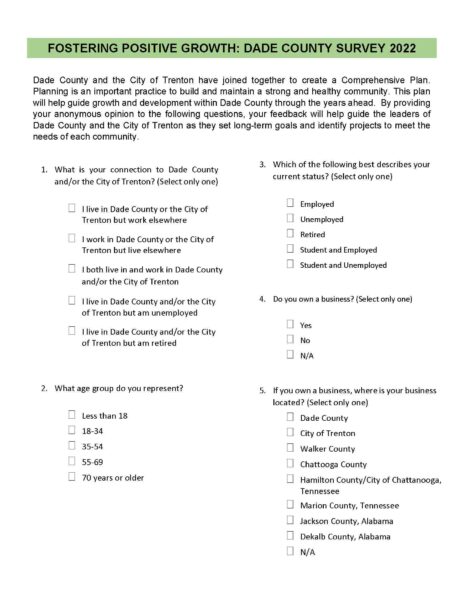 FOSTERING POSITIVE GROWTH: DADE COUNTY SURVEY 2022

Dade County and the City of Trenton have joined together to create a Comprehensive Plan. Planning is an important practice to build and maintain a strong and healthy community. This plan will help guide growth and development within Dade County through the years ahead. By providing your anonymous opinion to the following questions, your feedback will help guide the leaders of Dade County and the City of Trenton as they set long-term goals and identify projects to meet the needs of each community.

1. What is your connection to Dade County and/or the City of Trenton? (Select only one)

☐ I live in Dade County or the City of Trenton but work elsewhere

☐ I work in Dade County or the City of Trenton but live elsewhere

☐ I both live in and work in Dade County and/or the City of Trenton

☐ I live in Dade County and/or the City of Trenton but am unemployed

☐ I live in Dade County and/or the City of Trenton but am retired

2. What age group do you represent?

☐ Less than 18
☐ 18-34
☐ 35-54
☐ 55-69
☐ 70 years or older

3. Which of the following best describes your current status? (Select only one)

☐ Employed
☐ Unemployed
☐ Retired
☐ Student and Employed
☐ Student and Unemployed

4. Do you own a business? (Select only one)

☐ Yes
☐ No
☐ N/A

5. If you own a business, where is your business located? (Select only one)

☐ Dade County
☐ City of Trenton
☐ Walker County
☐ Chattooga County
☐ Hamilton County/City of Chattanooga, Tennessee
☐ Marion County, Tennessee
☐ Jackson County, Alabama
☐ Dekalb County, Alabama
☐ N/A